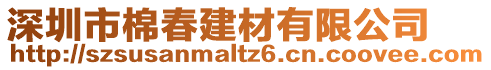 深圳市棉春建材有限公司
http://szsusanmaltz6.cn.coovee.com